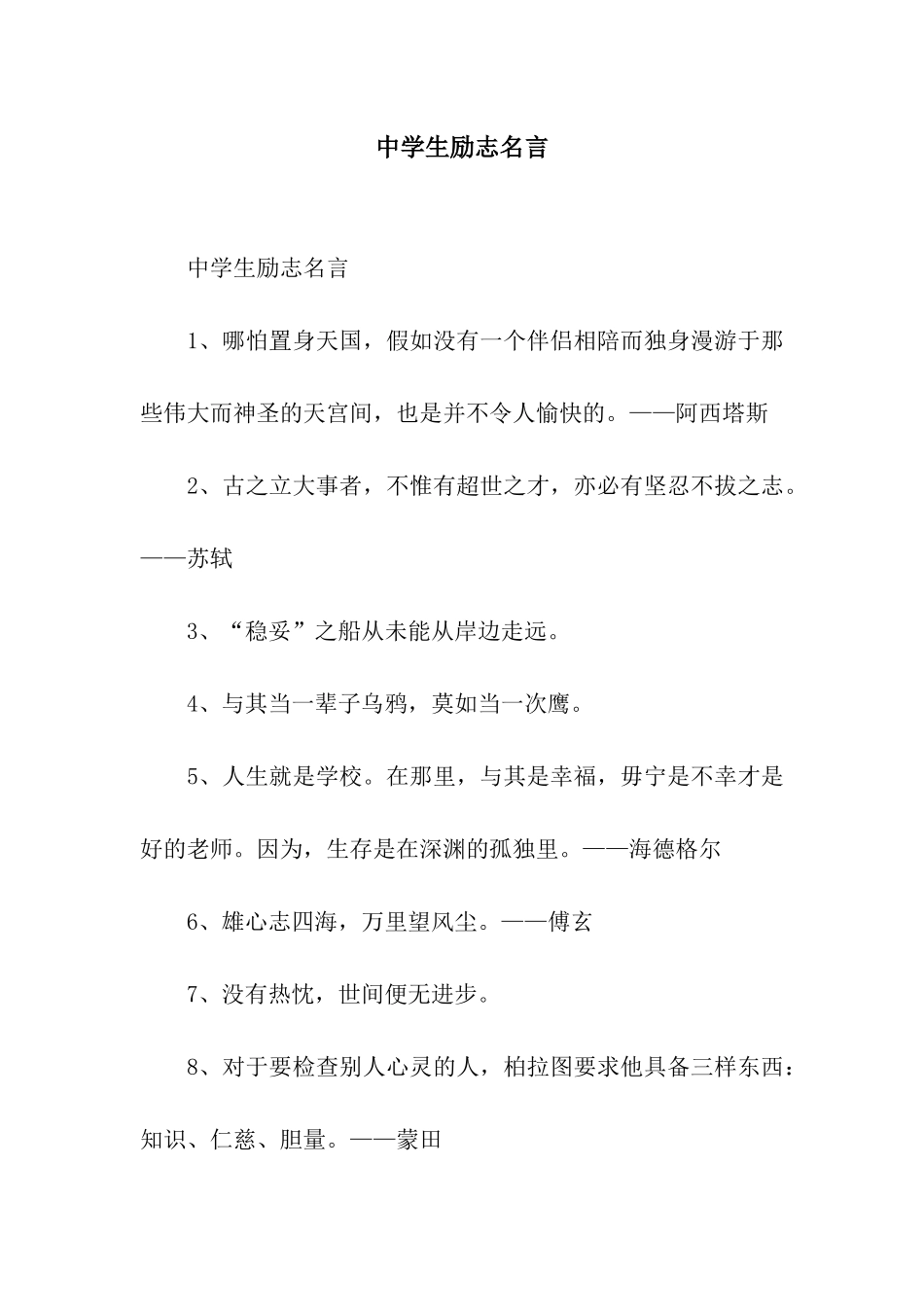 中学生励志名言

中学生励志名言

1、哪怕置身天国，假如没有一个伴侣相陪而独身漫游于那些伟大而神圣的天宫间，也是并不令人愉快的。——阿西塔斯

2、古之立大事者，不惟有超世之才，亦必有坚忍不拔之志。——苏轼

3、“稳妥”之船从未能从岸边走远。

4、与其当一辈子乌鸦，莫如当一次鹰。

5、人生就是学校。在那里，与其是幸福，毋宁是不幸才是好的老师。因为，生存是在深渊的孤独里。——海德格尔

6、雄心志四海，万里望风尘。——傅玄

7、没有热忱，世间便无进步。

8、对于要检查别人心灵的人，柏拉图要求他具备三样东西：知识、仁慈、胆量。——蒙田